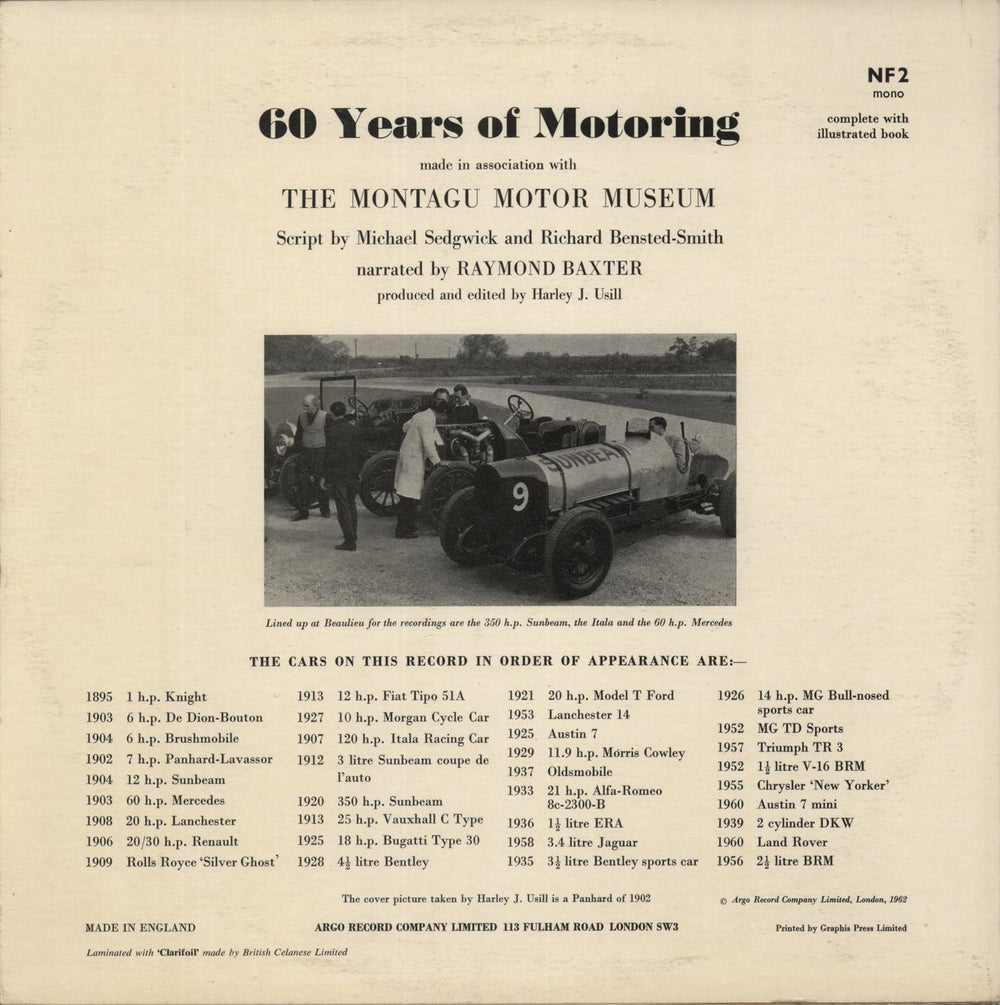 NF2
mono

complete with illustrated book

60 Years of Motoring

made in association with

THE MONTAGU MOTOR MUSEUM

Script by Michael Sedgwick and Richard Bensted-Smith

narrated by RAYMOND BAXTER

produced and edited by Harley J. Usill

SUNBEAM

9

Lined up at Beaulieu for the recordings are the 350 h.p. Sunbeam, the Itala and the 60 h.p. Mercedes

THE CARS ON THIS RECORD IN ORDER OF APPEARANCE ARE:—

1895 1 h.p. Knight
1903 6 h.p. De Dion-Bouton
1904 6 h.p. Brushmobile
1902 7 h.p. Panhard-Lavassor
1904 12 h.p. Sunbeam
1903 60 h.p. Mercedes
1908 20 h.p. Lanchester
1906 20/30 h.p. Renault
1909 Rolls Royce 'Silver Ghost'

1913 12 h.p. Fiat Tipo 51A
1927 10 h.p. Morgan Cycle Car
1907 120 h.p. Itala Racing Car
1912 3 litre Sunbeam coupe de l'auto
1920 350 h.p. Sunbeam
1913 25 h.p. Vauxhall C Type
1925 18 h.p. Bugatti Type 30
1928 $4\frac{1}{2}$ litre Bentley

1921 20 h.p. Model T Ford
1953 Lanchester 14
1925 Austin 7
1929 11.9 h.p. Morris Cowley
1937 Oldsmobile
1933 21 h.p. Alfa-Romeo 8c-2300-B
1936 $1\frac{1}{2}$ litre ERA
1958 3.4 litre Jaguar
1935 $3\frac{1}{2}$ litre Bentley sports car

1926 14 h.p. MG Bull-nosed sports car
1952 MG TD Sports
1957 Triumph TR 3
1952 $1\frac{1}{2}$ litre V-16 BRM
1955 Chrysler 'New Yorker'
1960 Austin 7 mini
1939 2 cylinder DKW
1960 Land Rover
1956 $2\frac{1}{2}$ litre BRM

The cover picture taken by Harley J. Usill is a Panhard of 1902

© Argo Record Company Limited, London, 1962

MADE IN ENGLAND

ARGO RECORD COMPANY LIMITED 113 FULHAM ROAD LONDON SW3

Printed by Graphis Press Limited

Laminated with 'Clarifoil' made by British Celanese Limited